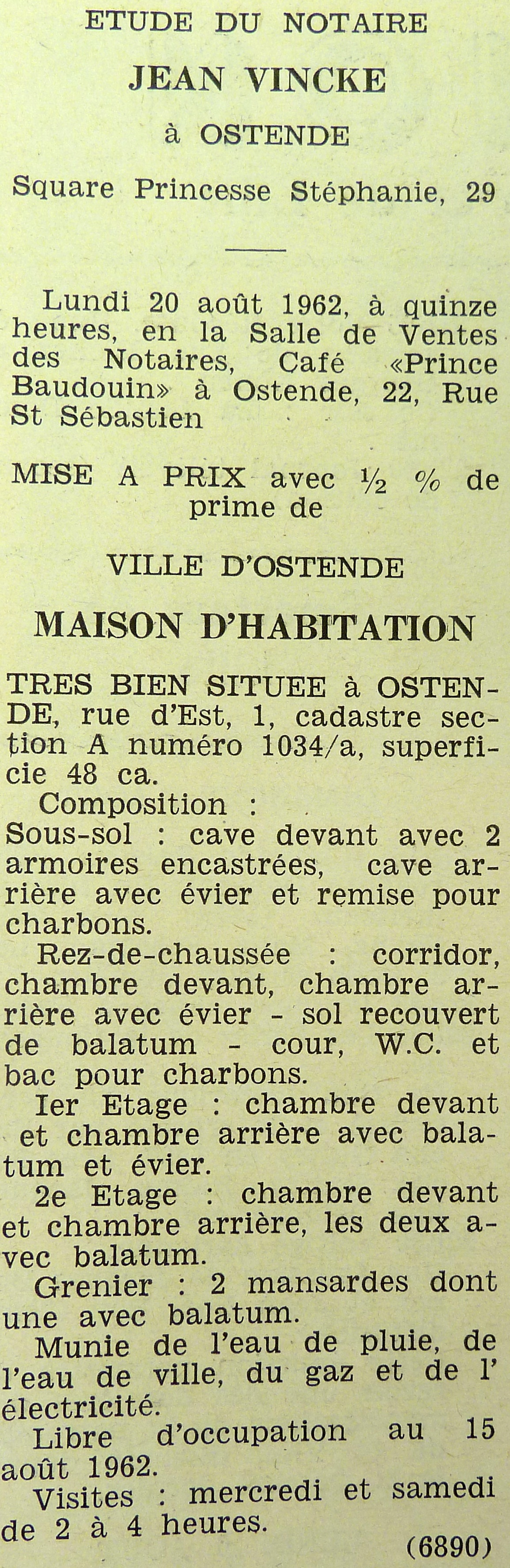 ETUDE DU NOTAIRE
JEAN VINCKE
à OSTENDE
Square Princesse Stéphanie, 29

Lundi 20 août 1962, à quinze heures, en la Salle de Ventes des Notaires, Café «Prince Baudouin» à Ostende, 22, Rue St Sébastien

MISE A PRIX avec ½ % de prime de

VILLE D'OSTENDE

MAISON D'HABITATION

TRES BIEN SITUEE à OSTENDE, rue d'Est, 1, cadastre section A numéro 1034/a, superficie 48 ca.
Composition :
Sous-sol : cave devant avec 2 armoires encastrées, cave arrière avec évier et remise pour charbons.
Rez-de-chaussée : corridor, chambre devant, chambre arrière avec évier - sol recouvert de balatum - cour, W.C. et bac pour charbons.
Ier Etage : chambre devant et chambre arrière avec balatum et évier.
2e Etage : chambre devant et chambre arrière, les deux avec balatum.
Grenier : 2 mansardes dont une avec balatum.
Munie de l'eau de pluie, de l'eau de ville, du gaz et de l'électricité.
Libre d'occupation au 15 août 1962.
Visites : mercredi et samedi de 2 à 4 heures.
(6890)